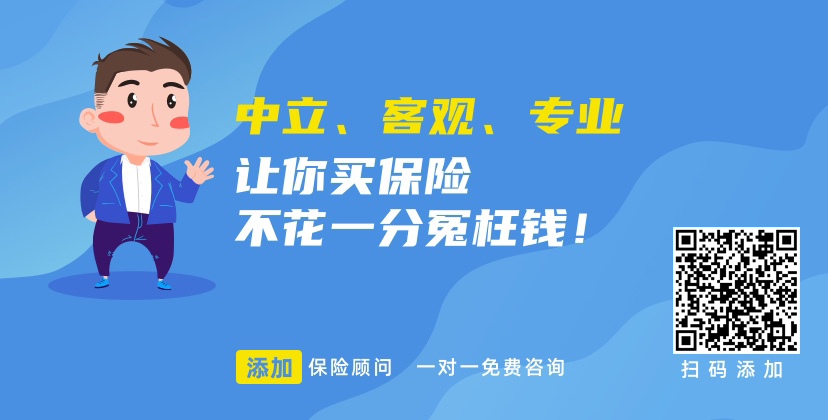 中立、客观、专业
让你买保险
不花一分冤枉钱！

添加 保险顾问 一对一免费咨询

扫码添加